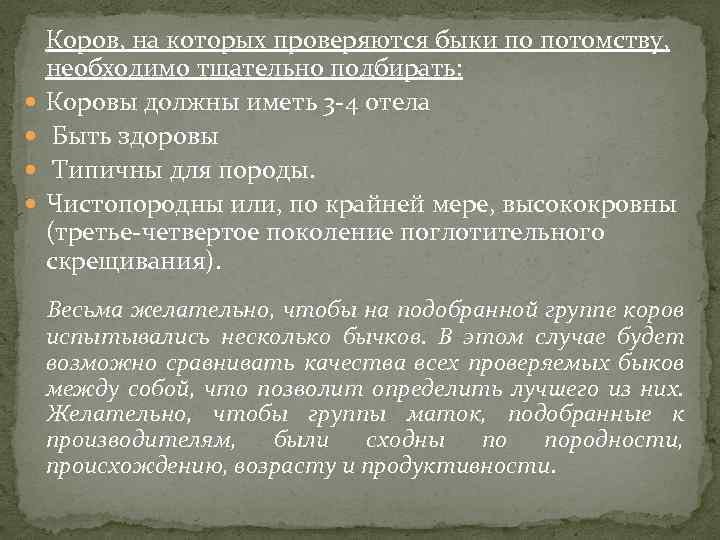 Коров, на которых проверяются быки по потомству, необходимо тщательно подбирать:

Коровы должны иметь 3-4 отела

Быть здоровы

Типичны для породы.

Чистопородны или, по крайней мере, высококровны (третье-четвертое поколение поглотительного скрещивания).

Весьма желательно, чтобы на подобранной группе коров испытывались несколько бычков. В этом случае будет возможно сравнивать качества всех проверяемых быков между собой, что позволит определить лучшего из них. Желательно, чтобы группы маток, подобранные к производителям, были сходны по породности, происхождению, возрасту и продуктивности.